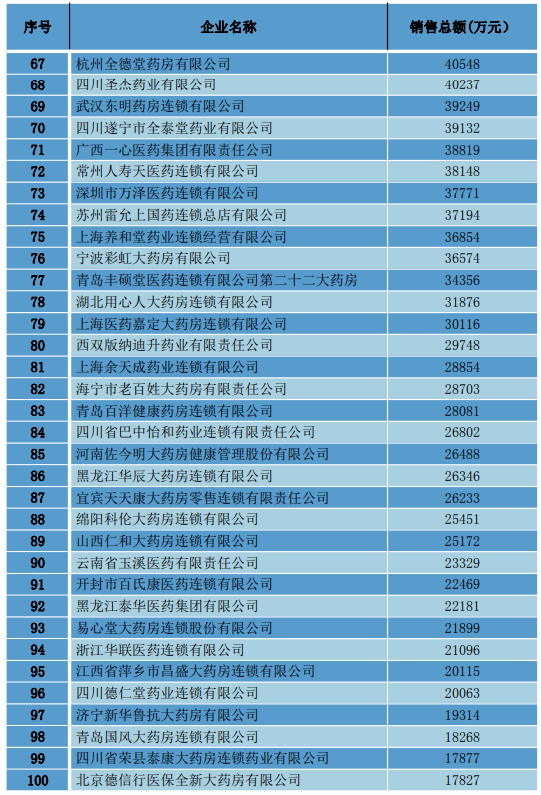 | 序号 | 企业名称 | 销售总额(万元) |
|---|---|---|
| 67 | 杭州全德堂药房有限公司 | 40548 |
| 68 | 四川圣杰药业有限公司 | 40237 |
| 69 | 武汉东明药房连锁有限公司 | 39249 |
| 70 | 四川遂宁市全泰堂药业有限公司 | 39132 |
| 71 | 广西一心医药集团有限责任公司 | 38819 |
| 72 | 常州人寿天医药连锁有限公司 | 38148 |
| 73 | 深圳市万泽医药连锁有限公司 | 37771 |
| 74 | 苏州雷允上国药连锁总店有限公司 | 37194 |
| 75 | 上海养和堂药业连锁经营有限公司 | 36854 |
| 76 | 宁波彩虹大药房有限公司 | 36574 |
| 77 | 青岛丰硕堂医药连锁有限公司第二十二大药房 | 34356 |
| 78 | 湖北用心人大药房连锁有限公司 | 31876 |
| 79 | 上海医药嘉定大药房连锁有限公司 | 30116 |
| 80 | 西双版纳迪升药业有限责任公司 | 29748 |
| 81 | 上海余天成药业连锁有限公司 | 28854 |
| 82 | 海宁市老百姓大药房有限责任公司 | 28703 |
| 83 | 青岛百洋健康药房连锁有限公司 | 28081 |
| 84 | 四川省巴中怡和药业连锁有限责任公司 | 26802 |
| 85 | 河南佐今明大药房健康管理股份有限公司 | 26488 |
| 86 | 黑龙江华辰大药房连锁有限公司 | 26346 |
| 87 | 宜宾天天康大药房零售连锁有限责任公司 | 26233 |
| 88 | 绵阳科伦大药房连锁有限公司 | 25451 |
| 89 | 山西仁和大药房连锁有限公司 | 25172 |
| 90 | 云南省玉溪医药有限责任公司 | 23329 |
| 91 | 开封市百氏康医药连锁有限公司 | 22469 |
| 92 | 黑龙江泰华医药集团有限公司 | 22181 |
| 93 | 易心堂大药房连锁股份有限公司 | 21899 |
| 94 | 浙江华联医药连锁有限公司 | 21096 |
| 95 | 江西省萍乡市昌盛大药房连锁有限公司 | 20115 |
| 96 | 四川德仁堂药业连锁有限公司 | 20063 |
| 97 | 济宁新华鲁抗大药房有限公司 | 19314 |
| 98 | 青岛国风大药房连锁有限公司 | 18268 |
| 99 | 四川省荣县泰康大药房连锁药业有限公司 | 17877 |
| 100 | 北京德信行医保全新大药房有限公司 | 17827 |